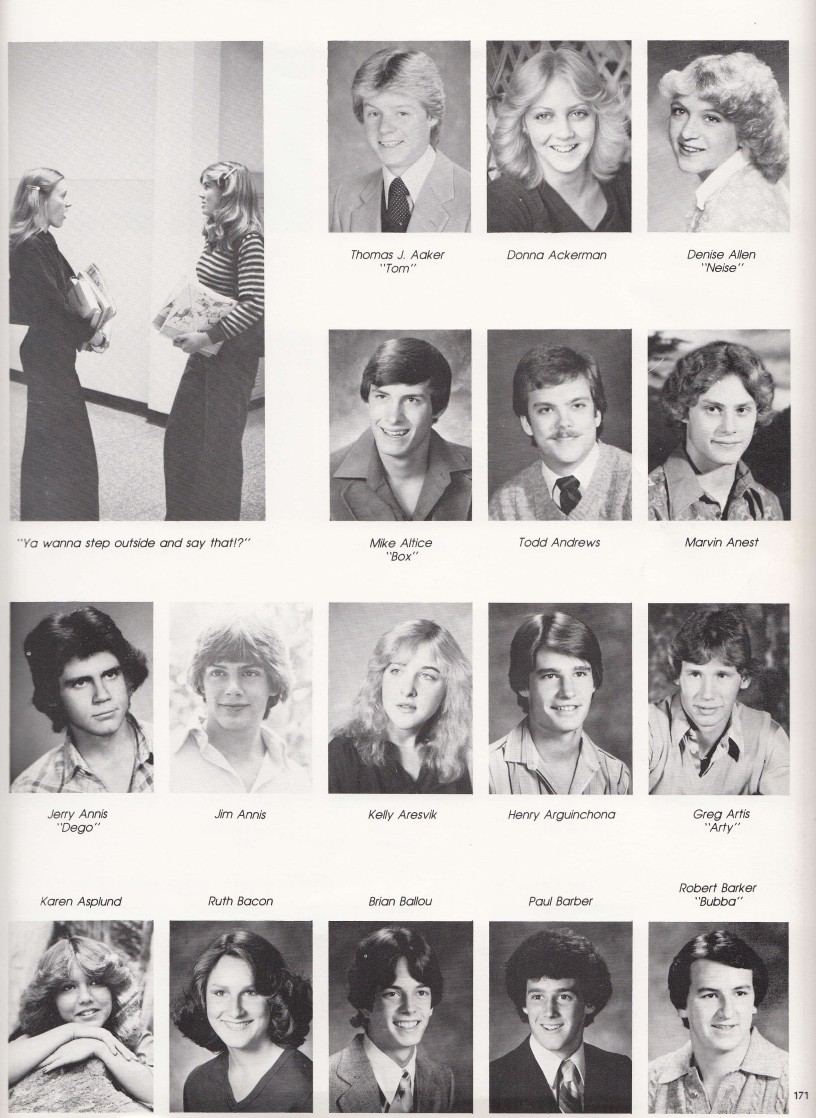 Thomas J. Aaker
"Tom"

Donna Ackerman

Denise Allen
"Neise"

"Ya wanna step outside and say that!?"

Mike Altice
"Box"

Todd Andrews

Marvin Anest

Jerry Annis
"Dego"

Jim Annis

Kelly Aresvik

Henry Arguinchona

Greg Artis
"Arty"

Karen Asplund

Ruth Bacon

Brian Ballou

Paul Barber

Robert Barker
"Bubba"

171